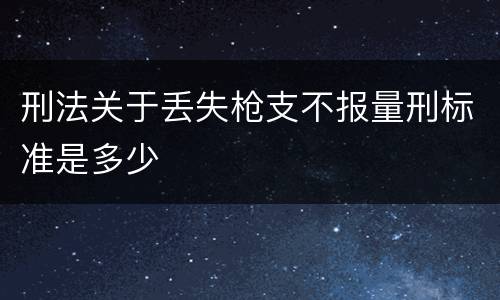 刑法关于丢失枪支不报量刑标准是多少